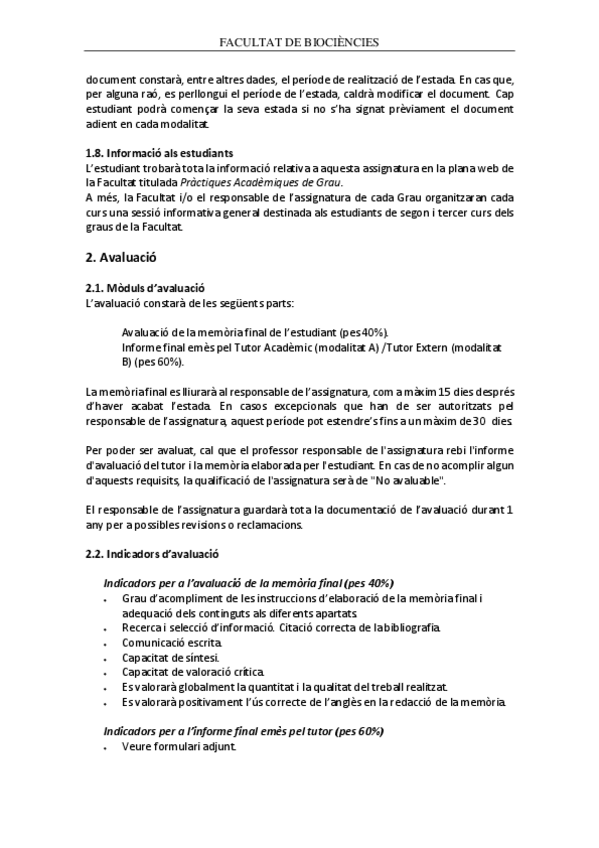 FACULTAT DE BIOCIÈNCIES

document constarà, entre altres dades, el període de realització de l'estada. En cas que, per alguna raó, es perllongui el període de l'estada, caldrà modificar el document. Cap estudiant podrà començar la seva estada si no s'ha signat prèviament el document adient en cada modalitat.

1.8. Informació als estudiants
L'estudiant trobarà tota la informació relativa a aquesta assignatura en la plana web de la Facultat titulada Pràctiques Acadèmiques de Grau.
A més, la Facultat i/o el responsable de l'assignatura de cada Grau organitzaran cada curs una sessió informativa general destinada als estudiants de segon i tercer curs dels graus de la Facultat.

2. Avaluació

2.1. Mòduls d'avaluació
L'avaluació constarà de les següents parts:

Avaluació de la memòria final de l'estudiant (pes 40%).
Informe final emès pel Tutor Acadèmic (modalitat A) /Tutor Extern (modalitat B) (pes 60%).

La memòria final es lliurarà al responsable de l'assignatura, com a màxim 15 dies després d'haver acabat l'estada. En casos excepcionals que han de ser autoritzats pel responsable de l'assignatura, aquest període pot estendre's fins a un màxim de 30 dies.

Per poder ser avaluat, cal que el professor responsable de l'assignatura rebi l'informe d'avaluació del tutor i la memòria elaborada per l'estudiant. En cas de no acomplir algun d'aquests requisits, la qualificació de l'assignatura serà de "No avaluable".

El responsable de l'assignatura guardarà tota la documentació de l'avaluació durant 1 any per a possibles revisions o reclamacions.

2.2. Indicadors d'avaluació

Indicadors per a l'avaluació de la memòria final (pes 40%)
• Grau d'acompliment de les instruccions d'elaboració de la memòria final i adequació dels continguts als diferents apartats.
• Recerca i selecció d'informació. Citació correcta de la bibliografia.
• Comunicació escrita.
• Capacitat de síntesi.
• Capacitat de valoració crítica.
• Es valorarà globalment la quantitat i la qualitat del treball realitzat.
• Es valorarà positivament l'ús correcte de l'anglès en la redacció de la memòria.

Indicadors per a l'informe final emès pel tutor (pes 60%)
• Veure formulari adjunt.